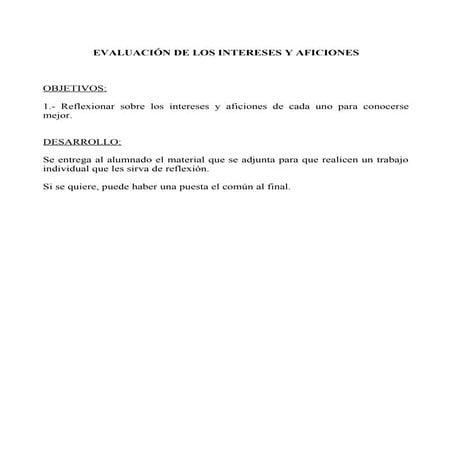 EVALUACIÓN DE LOS INTERESES Y AFICIONES

OBJETIVOS:

1.- Reflexionar sobre los intereses y aficiones de cada uno para conocerse mejor.

DESARROLLO:

Se entrega al alumnado el material que se adjunta para que realicen un trabajo individual que les sirva de reflexión.

Si se quiere, puede haber una puesta el común al final.